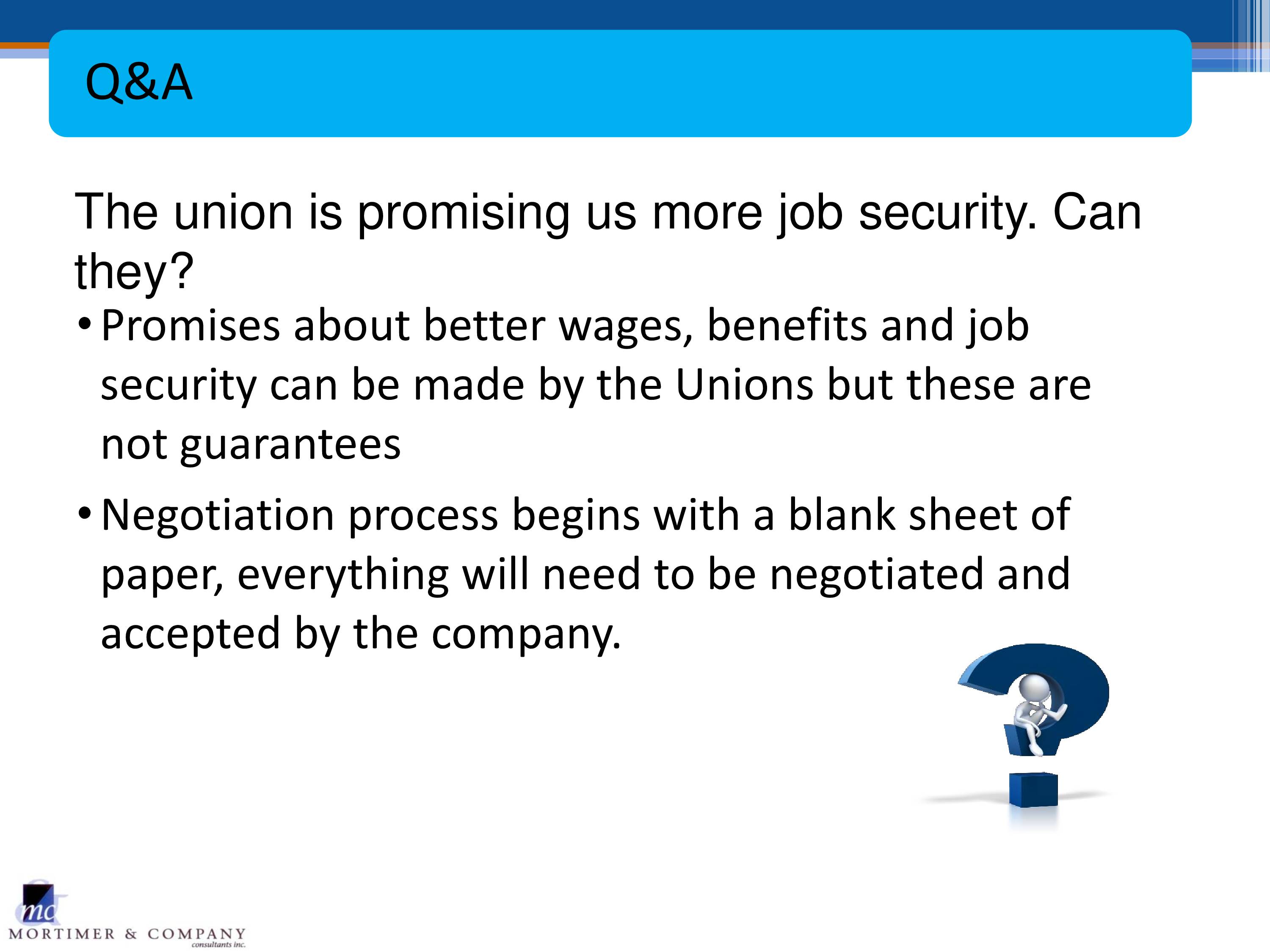 Q&A

The union is promising us more job security. Can they?

• Promises about better wages, benefits and job security can be made by the Unions but these are not guarantees

• Negotiation process begins with a blank sheet of paper, everything will need to be negotiated and accepted by the company.

mc
MORTIMER & COMPANY
consultants inc.